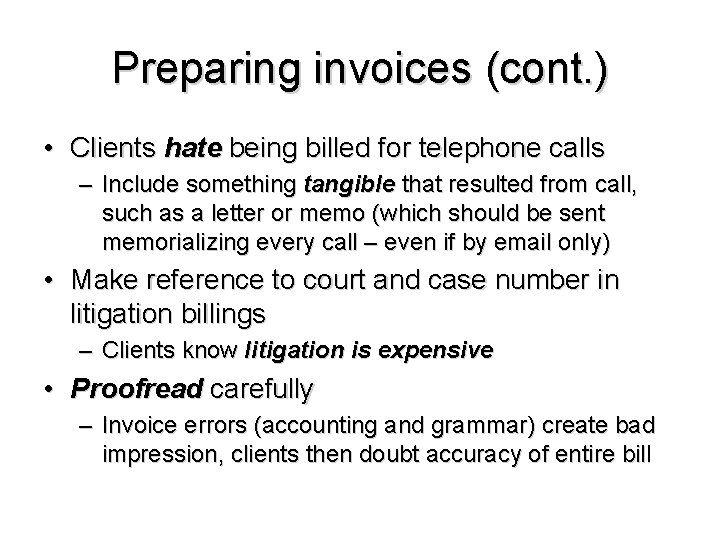 Preparing invoices (cont.)

• Clients hate being billed for telephone calls
– Include something tangible that resulted from call, such as a letter or memo (which should be sent memorializing every call – even if by email only)

• Make reference to court and case number in litigation billings
– Clients know litigation is expensive

• Proofread carefully
– Invoice errors (accounting and grammar) create bad impression, clients then doubt accuracy of entire bill